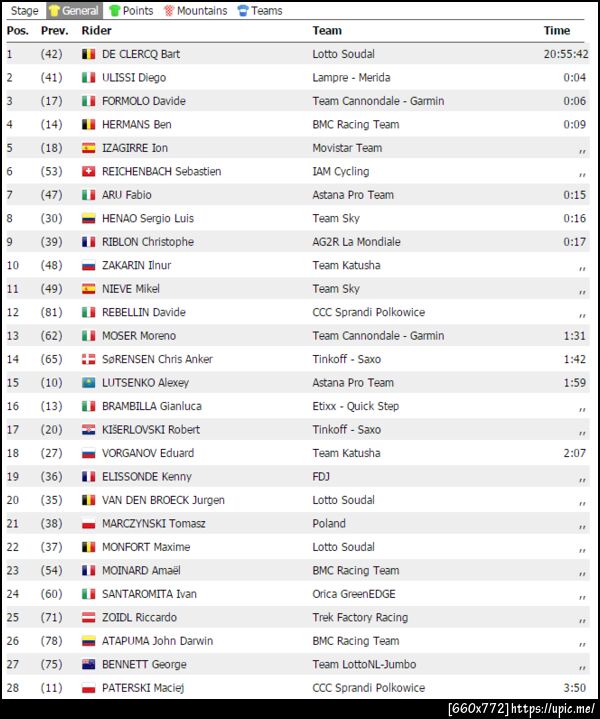 Stage General Points Mountains Teams

| Pos. | Prev. | Rider | Team | Time |
|---|---|---|---|---|
| 1 | (42) | DE CLERCQ Bart | Lotto Soudal | 20:55:42 |
| 2 | (41) | ULISSI Diego | Lampre - Merida | 0:04 |
| 3 | (17) | FORMOLO Davide | Team Cannondale - Garmin | 0:06 |
| 4 | (14) | HERMANS Ben | BMC Racing Team | 0:09 |
| 5 | (18) | IZAGIRRE Ion | Movistar Team | ,, |
| 6 | (53) | REICHENBACH Sebastien | IAM Cycling | ,, |
| 7 | (47) | ARU Fabio | Astana Pro Team | 0:15 |
| 8 | (30) | HENAO Sergio Luis | Team Sky | 0:16 |
| 9 | (39) | RIBLON Christophe | AG2R La Mondiale | 0:17 |
| 10 | (48) | ZAKARIN Ilnur | Team Katusha | ,, |
| 11 | (49) | NIEVE Mikel | Team Sky | ,, |
| 12 | (81) | REBELLIN Davide | CCC Sprandi Polkowice | ,, |
| 13 | (62) | MOSER Moreno | Team Cannondale - Garmin | 1:31 |
| 14 | (65) | SøRENSEN Chris Anker | Tinkoff - Saxo | 1:42 |
| 15 | (10) | LUTSENKO Alexey | Astana Pro Team | 1:59 |
| 16 | (13) | BRAMBILLA Gianluca | Etixx - Quick Step | ,, |
| 17 | (20) | KIšERLOVSKI Robert | Tinkoff - Saxo | ,, |
| 18 | (27) | VORGANOV Eduard | Team Katusha | 2:07 |
| 19 | (36) | ELISSONDE Kenny | FDJ | ,, |
| 20 | (35) | VAN DEN BROECK Jurgen | Lotto Soudal | ,, |
| 21 | (38) | MARCZYNSKI Tomasz | Poland | ,, |
| 22 | (37) | MONFORT Maxime | Lotto Soudal | ,, |
| 23 | (54) | MOINARD Amaël | BMC Racing Team | ,, |
| 24 | (60) | SANTAROMITA Ivan | Orica GreenEDGE | ,, |
| 25 | (71) | ZOIDL Riccardo | Trek Factory Racing | ,, |
| 26 | (78) | ATAPUMA John Darwin | BMC Racing Team | ,, |
| 27 | (75) | BENNETT George | Team LottoNL-Jumbo | ,, |
| 28 | (11) | PATERSKI Maciej | CCC Sprandi Polkowice | 3:50 |

[660x772] https://upic.me/